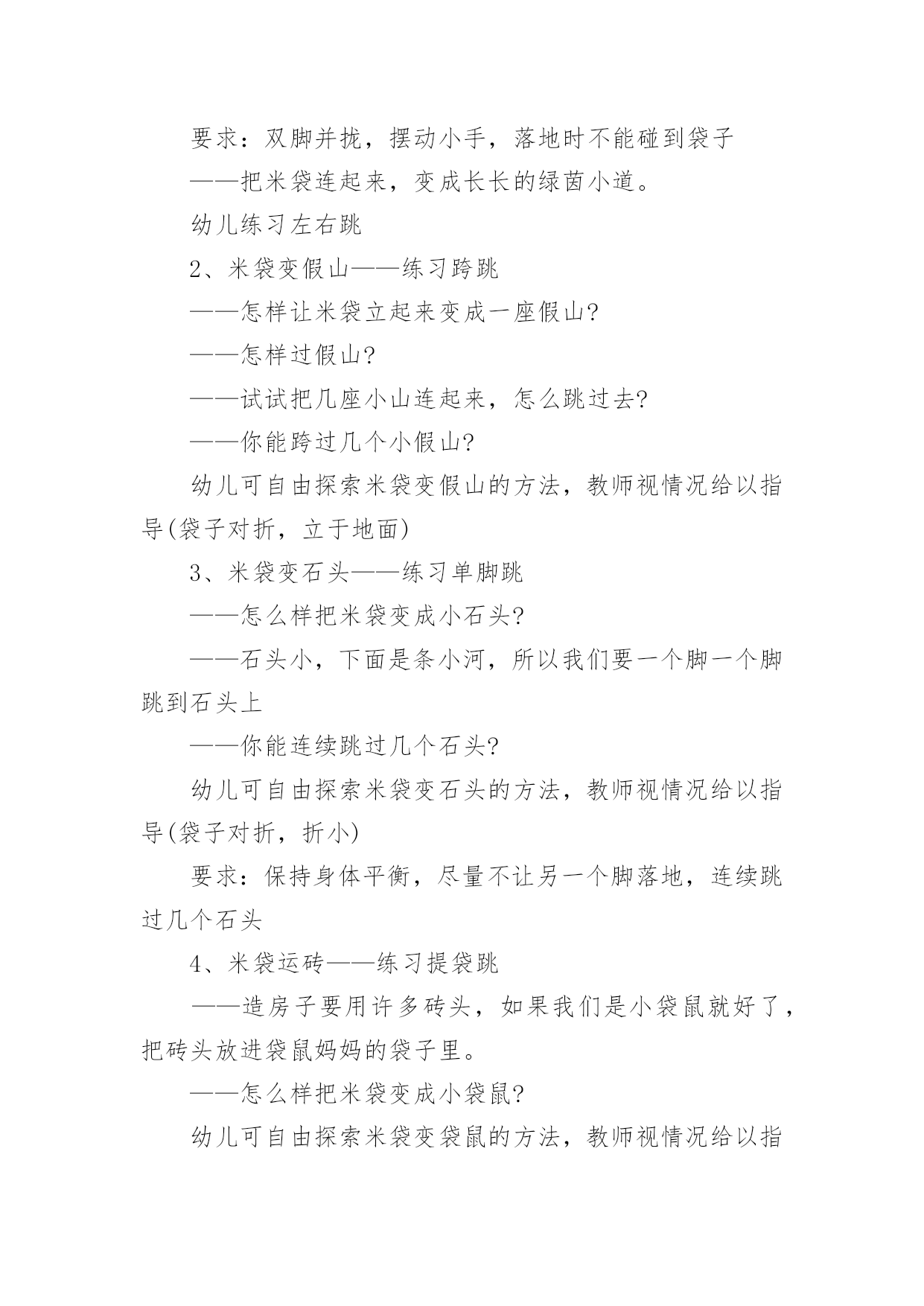 要求：双脚并拢，摆动小手，落地时不能碰到袋子

——把米袋连起来，变成长长的绿茵小道。

幼儿练习左右跳

2、米袋变假山——练习跨跳

——怎样让米袋立起来变成一座假山?

——怎样过假山?

——试试把几座小山连起来，怎么跳过去?

——你能跨过几个小假山?

幼儿可自由探索米袋变假山的方法，教师视情况给以指导(袋子对折，立于地面)

3、米袋变石头——练习单脚跳

——怎么样把米袋变成小石头?

——石头小，下面是条小河，所以我们要一个脚一个脚跳到石头上

——你能连续跳过几个石头?

幼儿可自由探索米袋变石头的方法，教师视情况给以指导(袋子对折，折小)

要求：保持身体平衡，尽量不让另一个脚落地，连续跳过几个石头

4、米袋运砖——练习提袋跳

——造房子要用许多砖头，如果我们是小袋鼠就好了，把砖头放进袋鼠妈妈的袋子里。

——怎么样把米袋变成小袋鼠?

幼儿可自由探索米袋变袋鼠的方法，教师视情况给以指